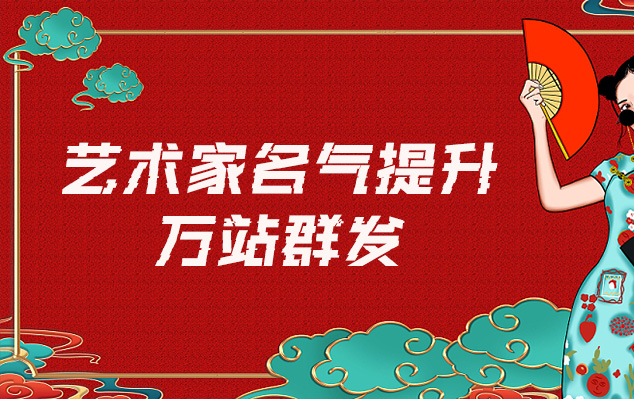 艺术家名气提升
万站群发